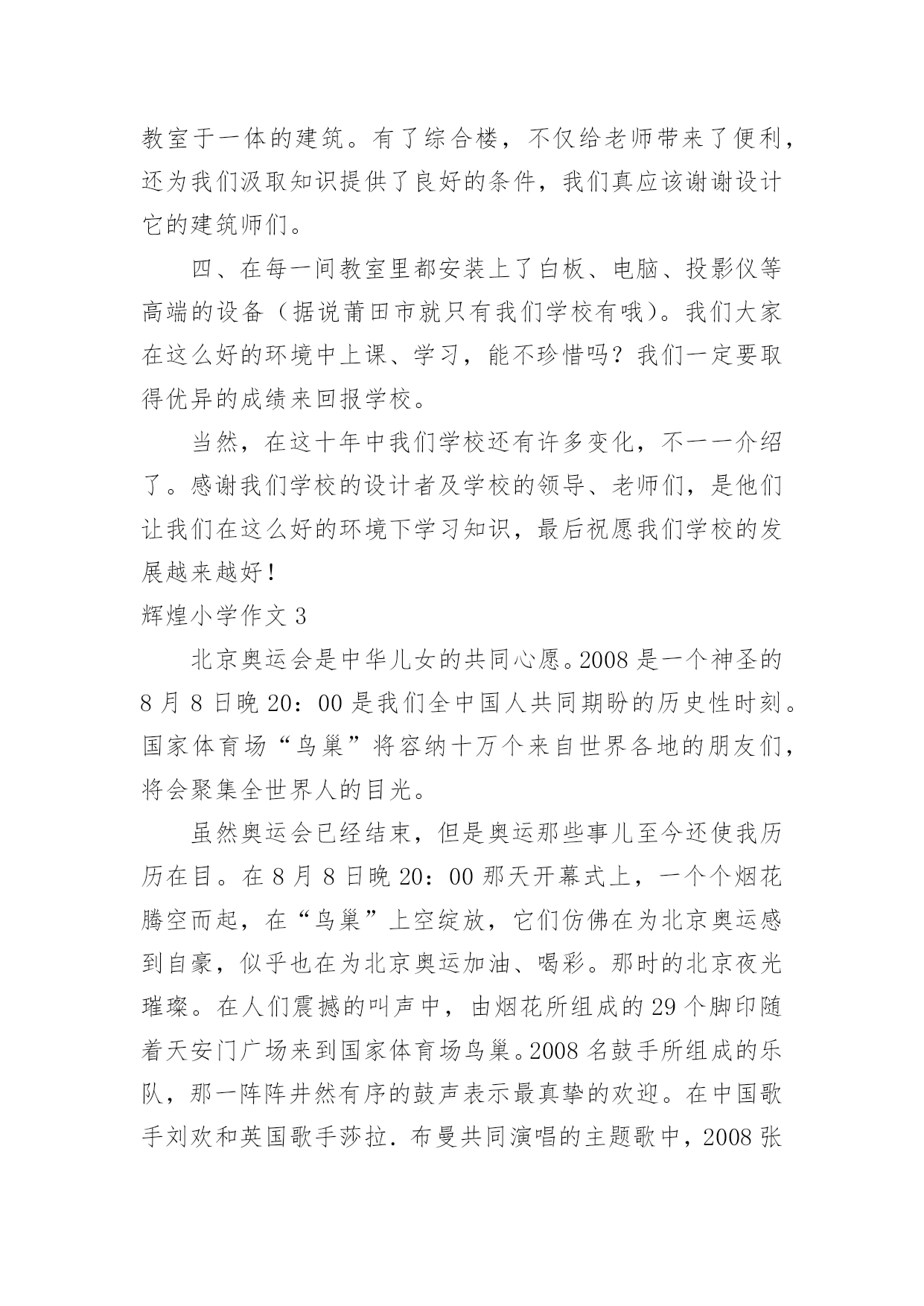 教室于一体的建筑。有了综合楼，不仅给老师带来了便利，还为我们汲取知识提供了良好的条件，我们真应该谢谢设计它的建筑师们。

四、在每一间教室里都安装上了白板、电脑、投影仪等高端的设备（据说莆田市就只有我们学校有哦）。我们大家在这么好的环境中上课、学习，能不珍惜吗？我们一定要取得优异的成绩来回报学校。

当然，在这十年中我们学校还有许多变化，不一一介绍了。感谢我们学校的设计者及学校的领导、老师们，是他们让我们在这么好的环境下学习知识，最后祝愿我们学校的发展越来越好！

辉煌小学作文 3

北京奥运会是中华儿女的共同心愿。2008 是一个神圣的 8 月 8 日晚 20：00 是我们全中国人共同期盼的历史性时刻。国家体育场“鸟巢”将容纳十万个来自世界各地的朋友们，将会聚集全世界人的目光。

虽然奥运会已经结束，但是奥运那些事儿至今还使我历历在目。在 8 月 8 日晚 20：00 那天开幕式上，一个个烟花腾空而起，在“鸟巢”上空绽放，它们仿佛在为北京奥运感到自豪，似乎也在为北京奥运加油、喝彩。那时的北京夜光璀璨。在人们震撼的叫声中，由烟花所组成的 29 个脚印随着天安门广场来到国家体育场鸟巢。2008 名鼓手所组成的乐队，那一阵阵井然有序的鼓声表示最真挚的欢迎。在中国歌手刘欢和英国歌手莎拉．布曼共同演唱的主题歌中，2008 张